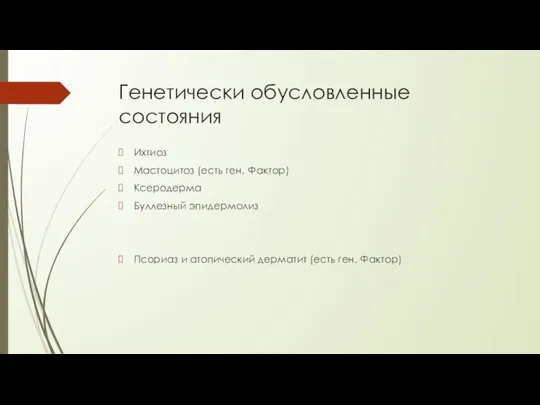 Генетически обусловленные состояния

Ихтиоз
Мастоцитоз (есть ген. Фактор)
Ксеродерма
Буллезный эпидермолиз

Псориаз и атопический дерматит (есть ген. Фактор)